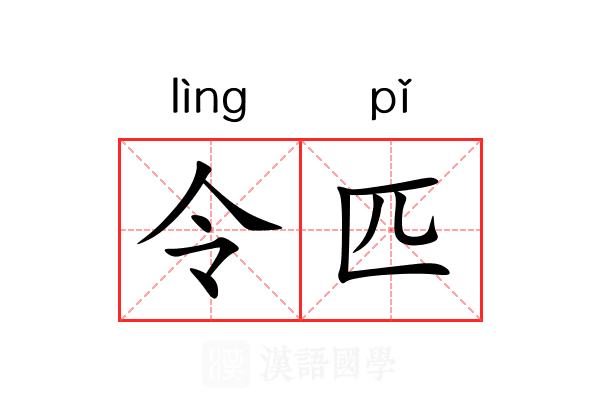 lìng pǐ
令匹
漢 漢語國學